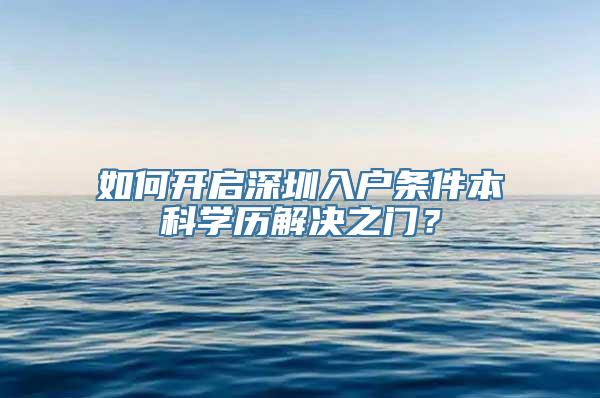 如何开启深圳入户条件本科学历解决之门？